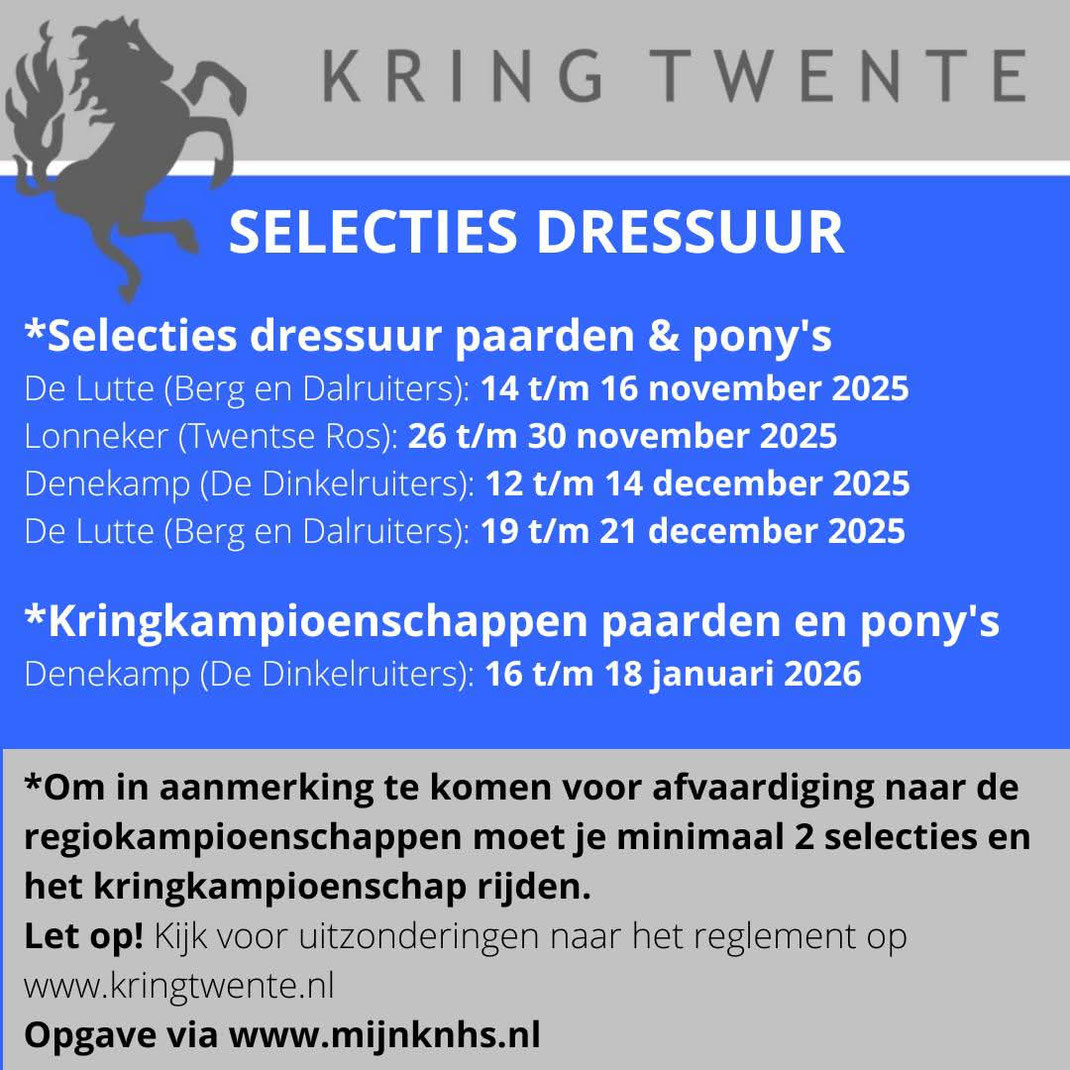 KRING TWENTE

SELECTIES DRESSUUR

*Selecties dressuur paarden & pony's
De Lutte (Berg en Dalruiters): 14 t/m 16 november 2025
Lonneker (Twentse Ros): 26 t/m 30 november 2025
Denekamp (De Dinkelruiters): 12 t/m 14 december 2025
De Lutte (Berg en Dalruiters): 19 t/m 21 december 2025

*Kringkampioenschappen paarden en pony's
Denekamp (De Dinkelruiters): 16 t/m 18 januari 2026

*Om in aanmerking te komen voor afvaardiging naar de regiokampioenschappen moet je minimaal 2 selecties en het kringkampioenschap rijden.
Let op! Kijk voor uitzonderingen naar het reglement op www.kringtwente.nl
Opgave via www.mijnknhs.nl